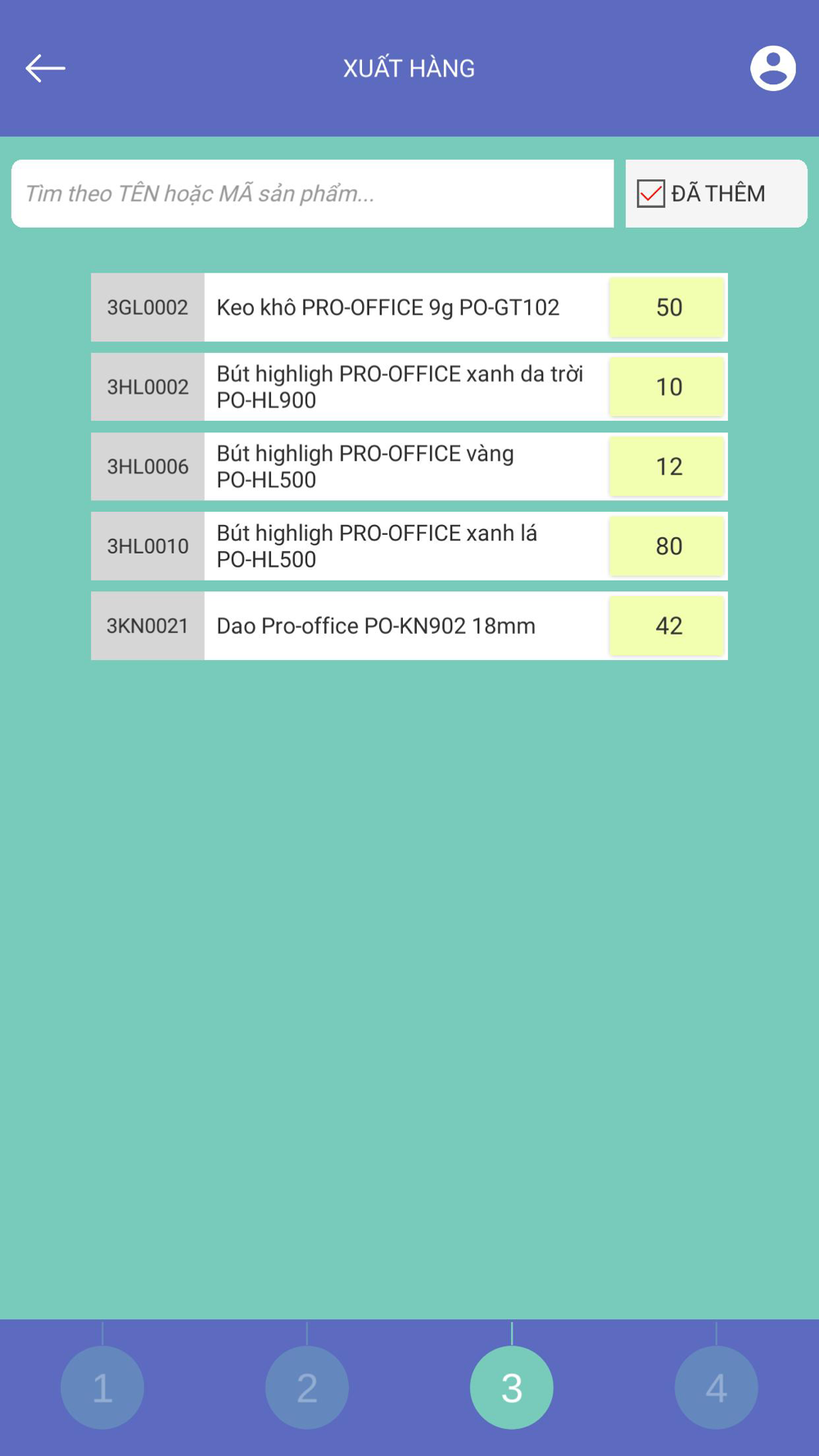 XUẤT HÀNG

Tìm theo TÊN hoặc MÃ sản phẩm...

ĐÃ THÊM

| 3GL0002 | Keo khô PRO-OFFICE 9g PO-GT102 | 50 |
|---|---|---|
| 3HL0002 | Bút highligh PRO-OFFICE xanh da trời PO-HL900 | 10 |
| 3HL0006 | Bút highligh PRO-OFFICE vàng PO-HL500 | 12 |
| 3HL0010 | Bút highligh PRO-OFFICE xanh lá PO-HL500 | 80 |
| 3KN0021 | Dao Pro-office PO-KN902 18mm | 42 |

1 2 3 4